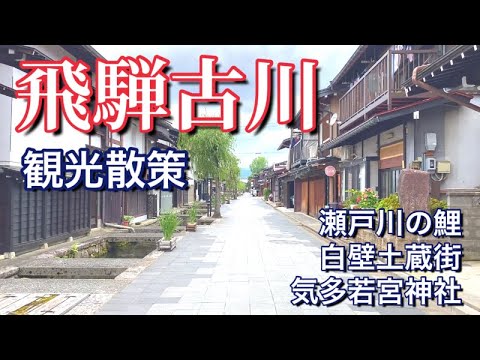 飛騨古川
観光散策

瀬戸川の鯉
白壁土蔵街
気多若宮神社